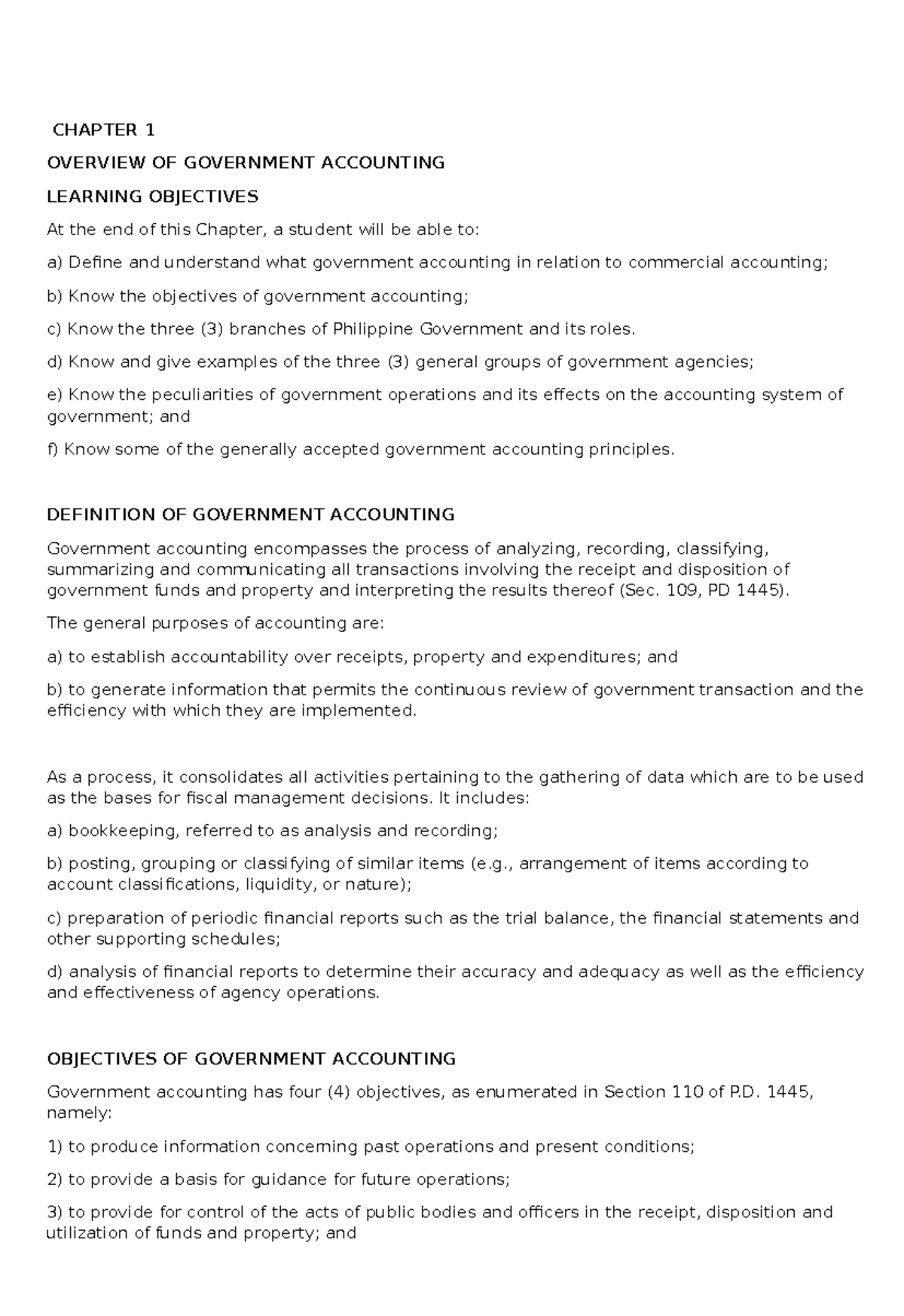 CHAPTER 1

OVERVIEW OF GOVERNMENT ACCOUNTING

LEARNING OBJECTIVES

At the end of this Chapter, a student will be able to:

a) Define and understand what government accounting in relation to commercial accounting;

b) Know the objectives of government accounting;

c) Know the three (3) branches of Philippine Government and its roles.

d) Know and give examples of the three (3) general groups of government agencies;

e) Know the peculiarities of government operations and its effects on the accounting system of government; and

f) Know some of the generally accepted government accounting principles.

DEFINITION OF GOVERNMENT ACCOUNTING

Government accounting encompasses the process of analyzing, recording, classifying, summarizing and communicating all transactions involving the receipt and disposition of government funds and property and interpreting the results thereof (Sec. 109, PD 1445).

The general purposes of accounting are:

a) to establish accountability over receipts, property and expenditures; and

b) to generate information that permits the continuous review of government transaction and the efficiency with which they are implemented.

As a process, it consolidates all activities pertaining to the gathering of data which are to be used as the bases for fiscal management decisions. It includes:

a) bookkeeping, referred to as analysis and recording;

b) posting, grouping or classifying of similar items (e.g., arrangement of items according to account classifications, liquidity, or nature);

c) preparation of periodic financial reports such as the trial balance, the financial statements and other supporting schedules;

d) analysis of financial reports to determine their accuracy and adequacy as well as the efficiency and effectiveness of agency operations.

OBJECTIVES OF GOVERNMENT ACCOUNTING

Government accounting has four (4) objectives, as enumerated in Section 110 of P.D. 1445, namely:

1) to produce information concerning past operations and present conditions;

2) to provide a basis for guidance for future operations;

3) to provide for control of the acts of public bodies and officers in the receipt, disposition and utilization of funds and property; and